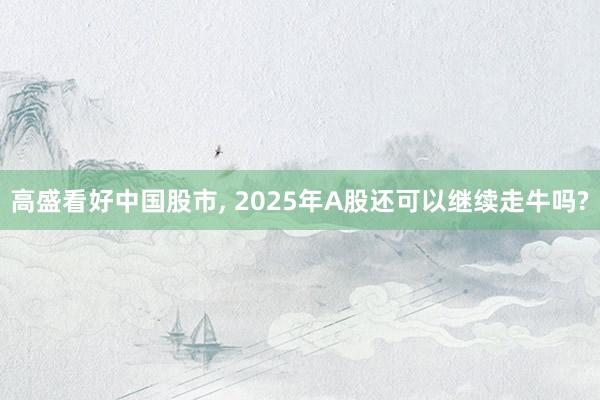 高盛看好中国股市, 2025年A股还可以继续走牛吗?